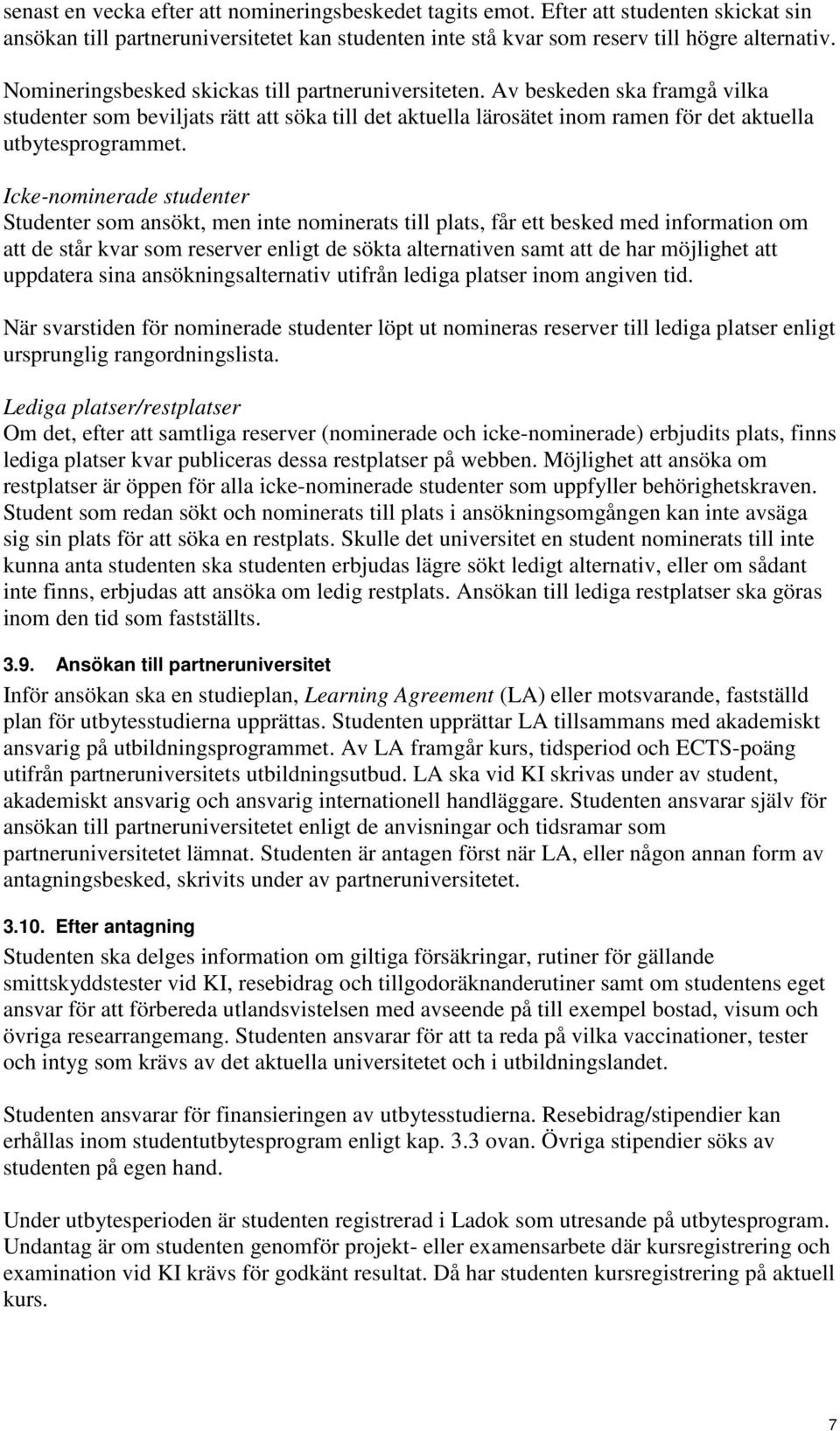 senast en vecka efter att nomineringsbeskedet tagits emot. Efter att studenten skickat sin ansökan till partneruniversitetet kan studenten inte stå kvar som reserv till högre alternativ.

Nomineringsbesked skickas till partneruniversiteten. Av beskeden ska framgå vilka studenter som beviljats rätt att söka till det aktuella lärosätet inom ramen för det aktuella utbytesprogrammet.

Icke-nominerade studenter
Studenter som ansökt, men inte nominerats till plats, får ett besked med information om att de står kvar som reserver enligt de sökta alternativen samt att de har möjlighet att uppdatera sina ansökningsalternativ utifrån lediga platser inom angiven tid.

När svarstiden för nominerade studenter löpt ut nomineras reserver till lediga platser enligt ursprunglig rangordningslista.

Lediga platser/restplatser
Om det, efter att samtliga reserver (nominerade och icke-nominerade) erbjudits plats, finns lediga platser kvar publiceras dessa restplatser på webben. Möjlighet att ansöka om restplatser är öppen för alla icke-nominerade studenter som uppfyller behörighetskraven. Student som redan sökt och nominerats till plats i ansökningsomgången kan inte avsäga sig sin plats för att söka en restplats. Skulle det universitet en student nominerats till inte kunna anta studenten ska studenten erbjudas lägre sökt ledigt alternativ, eller om sådant inte finns, erbjudas att ansöka om ledig restplats. Ansökan till lediga restplatser ska göras inom den tid som fastställts.

3.9. Ansökan till partneruniversitet
Inför ansökan ska en studieplan, Learning Agreement (LA) eller motsvarande, fastställd plan för utbytesstudierna upprättas. Studenten upprättar LA tillsammans med akademiskt ansvarig på utbildningsprogrammet. Av LA framgår kurs, tidsperiod och ECTS-poäng utifrån partneruniversitets utbildningsutbud. LA ska vid KI skrivas under av student, akademiskt ansvarig och ansvarig internationell handläggare. Studenten ansvarar själv för ansökan till partneruniversitetet enligt de anvisningar och tidsramar som partneruniversitetet lämnat. Studenten är antagen först när LA, eller någon annan form av antagningsbesked, skrivits under av partneruniversitetet.

3.10. Efter antagning
Studenten ska delges information om giltiga försäkringar, rutiner för gällande smittskyddstester vid KI, resebidrag och tillgodoräknanderutiner samt om studentens eget ansvar för att förbereda utlandsvistelsen med avseende på till exempel bostad, visum och övriga researrangemang. Studenten ansvarar för att ta reda på vilka vaccinationer, tester och intyg som krävs av det aktuella universitetet och i utbildningslandet.

Studenten ansvarar för finansieringen av utbytesstudierna. Resebidrag/stipendier kan erhållas inom studentutbytesprogram enligt kap. 3.3 ovan. Övriga stipendier söks av studenten på egen hand.

Under utbytesperioden är studenten registrerad i Ladok som utresande på utbytesprogram. Undantag är om studenten genomför projekt- eller examensarbete där kursregistrering och examination vid KI krävs för godkänt resultat. Då har studenten kursregistrering på aktuell kurs.

7